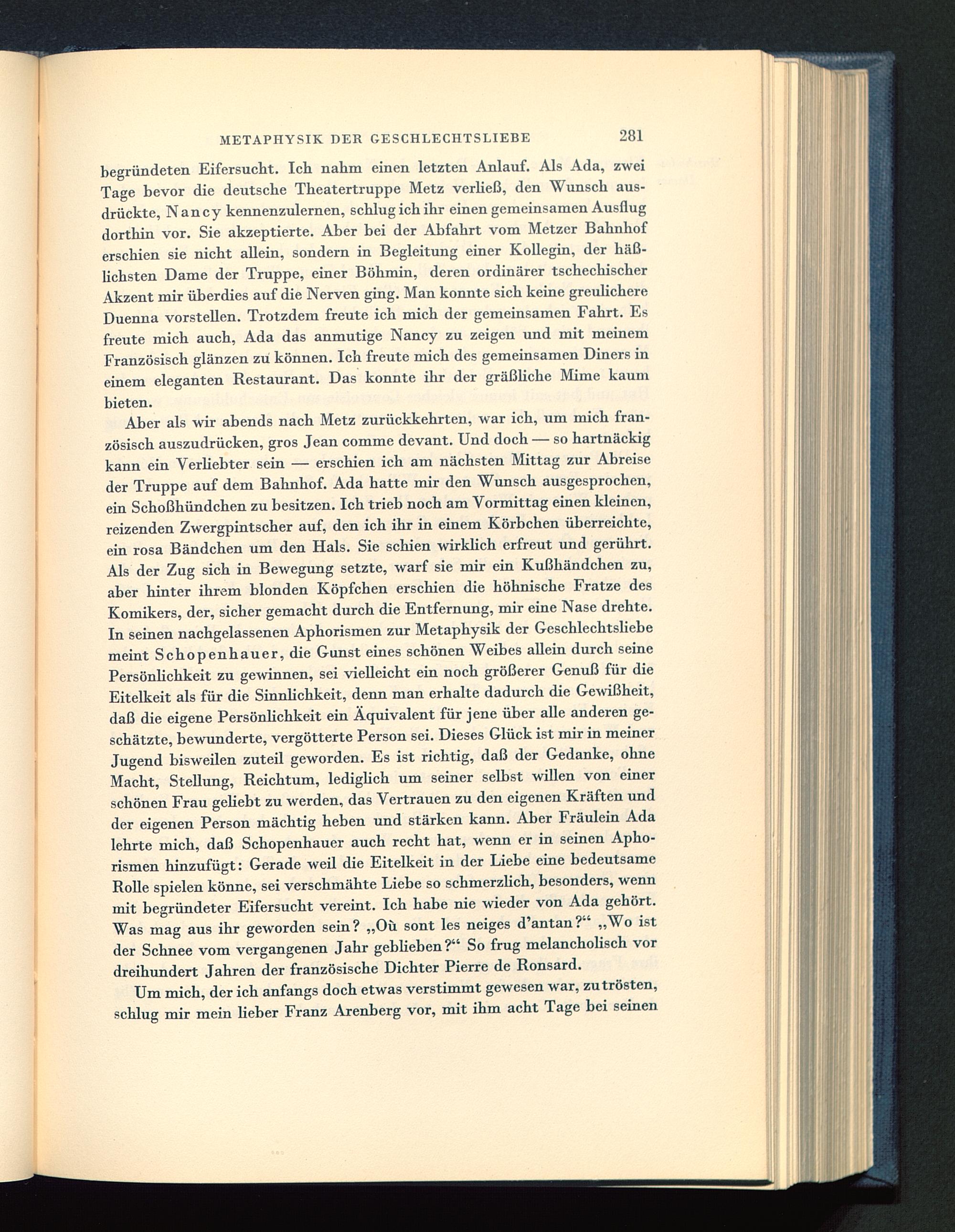 METAPHYSIK DER GESCHLECHTSLIEBE 281

begründeten Eifersucht. Ich nahm einen letzten Anlauf. Als Ada, zwei Tage bevor die deutsche Theatertruppe Metz verließ, den Wunsch ausdrückte, Nancy kennenzulernen, schlug ich ihr einen gemeinsamen Ausflug dorthin vor. Sie akzeptierte. Aber bei der Abfahrt vom Metzer Bahnhof erschien sie nicht allein, sondern in Begleitung einer Kollegin, der häßlichsten Dame der Truppe, einer Böhmin, deren ordinärer tschechischer Akzent mir überdies auf die Nerven ging. Man konnte sich keine greulichere Duenna vorstellen. Trotzdem freute ich mich der gemeinsamen Fahrt. Es freute mich auch, Ada das anmutige Nancy zu zeigen und mit meinem Französisch glänzen zu können. Ich freute mich des gemeinsamen Diners in einem eleganten Restaurant. Das konnte ihr der gräßliche Mime kaum bieten.

Aber als wir abends nach Metz zurückkehrten, war ich, um mich französisch auszudrücken, gros Jean comme devant. Und doch — so hartnäckig kann ein Verliebter sein — erschien ich am nächsten Mittag zur Abreise der Truppe auf dem Bahnhof. Ada hatte mir den Wunsch ausgesprochen, ein Schoßhündchen zu besitzen. Ich trieb noch am Vormittag einen kleinen, reizenden Zwergpintscher auf, den ich ihr in einem Körbchen überreichte, ein rosa Bändchen um den Hals. Sie schien wirklich erfreut und gerührt. Als der Zug sich in Bewegung setzte, warf sie mir ein Kußhändchen zu, aber hinter ihrem blonden Köpfchen erschien die höhnische Fratze des Komikers, der, sicher gemacht durch die Entfernung, mir eine Nase drehte. In seinen nachgelassenen Aphorismen zur Metaphysik der Geschlechtsliebe meint Schopenhauer, die Gunst eines schönen Weibes allein durch seine Persönlichkeit zu gewinnen, sei vielleicht ein noch größerer Genuß für die Eitelkeit als für die Sinnlichkeit, denn man erhalte dadurch die Gewißheit, daß die eigene Persönlichkeit ein Äquivalent für jene über alle anderen geschätzte, bewunderte, vergötterte Person sei. Dieses Glück ist mir in meiner Jugend bisweilen zuteil geworden. Es ist richtig, daß der Gedanke, ohne Macht, Stellung, Reichtum, lediglich um seiner selbst willen von einer schönen Frau geliebt zu werden, das Vertrauen zu den eigenen Kräften und der eigenen Person mächtig heben und stärken kann. Aber Fräulein Ada lehrte mich, daß Schopenhauer auch recht hat, wenn er in seinen Aphorismen hinzufügt: Gerade weil die Eitelkeit in der Liebe eine bedeutsame Rolle spielen könne, sei verschmähte Liebe so schmerzlich, besonders, wenn mit begründeter Eifersucht vereint. Ich habe nie wieder von Ada gehört. Was mag aus ihr geworden sein? „Où sont les neiges d'antan?“ „Wo ist der Schnee vom vergangenen Jahr geblieben?“ So frug melancholisch vor dreihundert Jahren der französische Dichter Pierre de Ronsard.

Um mich, der ich anfangs doch etwas verstimmt gewesen war, zu trösten, schlug mir mein lieber Franz Arenberg vor, mit ihm acht Tage bei seinen